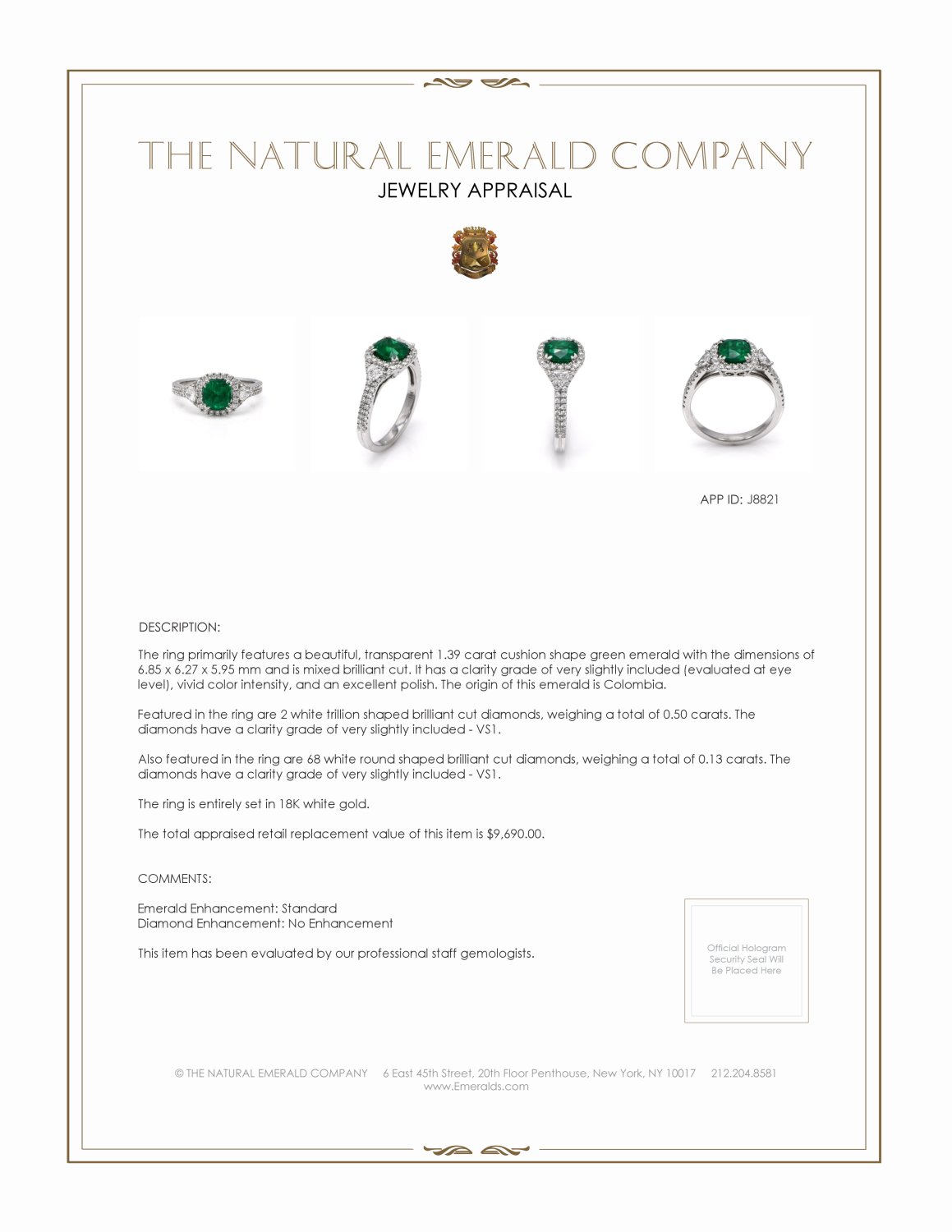 THE NATURAL EMERALD COMPANY
JEWELRY APPRAISAL

APP ID: J8821

DESCRIPTION:

The ring primarily features a beautiful, transparent 1.39 carat cushion shape green emerald with the dimensions of 6.85 x 6.27 x 5.95 mm and is mixed brilliant cut. It has a clarity grade of very slightly included (evaluated at eye level), vivid color intensity, and an excellent polish. The origin of this emerald is Colombia.

Featured in the ring are 2 white trillion shaped brilliant cut diamonds, weighing a total of 0.50 carats. The diamonds have a clarity grade of very slightly included - VS1.

Also featured in the ring are 68 white round shaped brilliant cut diamonds, weighing a total of 0.13 carats. The diamonds have a clarity grade of very slightly included - VS1.

The ring is entirely set in 18K white gold.

The total appraised retail replacement value of this item is $9,690.00.

COMMENTS:

Emerald Enhancement: Standard
Diamond Enhancement: No Enhancement

This item has been evaluated by our professional staff gemologists.

Official Hologram Security Seal Will Be Placed Here

© THE NATURAL EMERALD COMPANY 6 East 45th Street, 20th Floor Penthouse, New York, NY 10017 212.204.8581
www.Emeralds.com